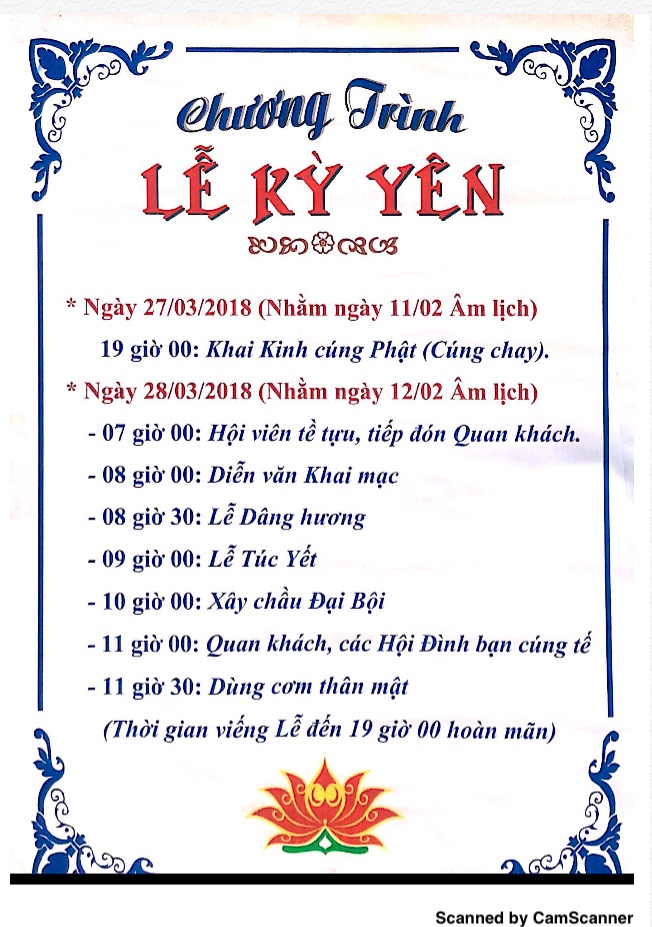 Chương Trình
LỄ KỲ YÊN

* Ngày 27/03/2018 (Nhằm ngày 11/02 Âm lịch)
19 giờ 00: Khai Kinh cúng Phật (Cúng chay).

* Ngày 28/03/2018 (Nhằm ngày 12/02 Âm lịch)
- 07 giờ 00: Hội viên tề tựu, tiếp đón Quan khách.
- 08 giờ 00: Diễn văn Khai mạc
- 08 giờ 30: Lễ Dâng hương
- 09 giờ 00: Lễ Túc Yết
- 10 giờ 00: Xây chầu Đại Bội
- 11 giờ 00: Quan khách, các Hội Đình bạn cúng tế
- 11 giờ 30: Dùng cơm thân mật
(Thời gian viếng Lễ đến 19 giờ 00 hoàn mãn)

Scanned by CamScanner